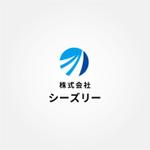 株式会社
シーズリー